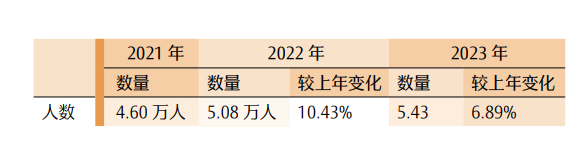 |  | 2021 年 | 2022 年 |  | 2023 年 |  |
|---|---|---|---|---|---|
|  | 数量 | 数量 | 较上年变化 | 数量 | 较上年变化 |
| 人数 | 4.60 万人 | 5.08 万人 | 10.43% | 5.43 | 6.89% |